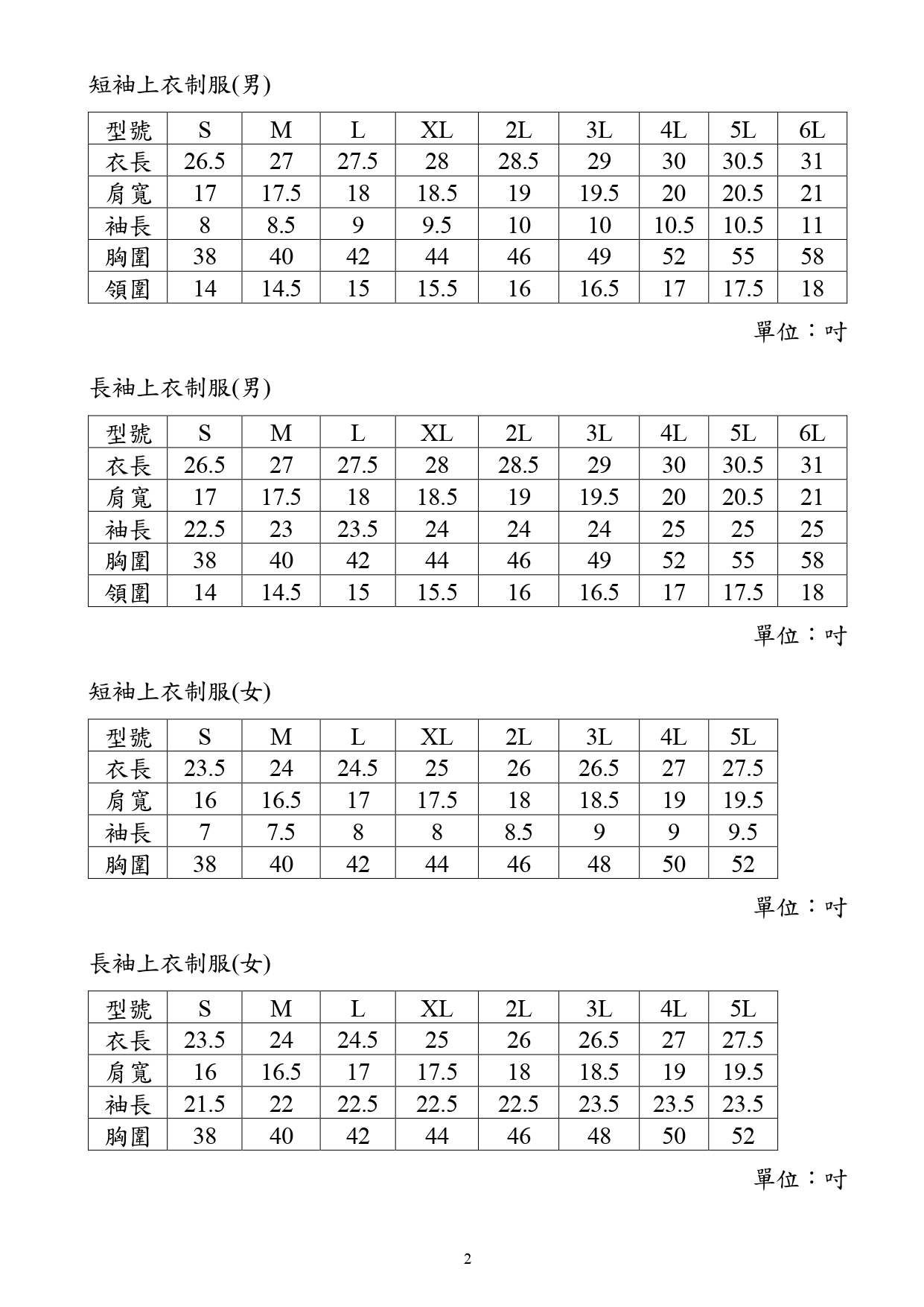 短袖上衣制服(男)

| 型號 | S | M | L | XL | 2L | 3L | 4L | 5L | 6L |
|---|---|---|---|---|---|---|---|---|---|
| 衣長 | 26.5 | 27 | 27.5 | 28 | 28.5 | 29 | 30 | 30.5 | 31 |
| 肩寬 | 17 | 17.5 | 18 | 18.5 | 19 | 19.5 | 20 | 20.5 | 21 |
| 袖長 | 8 | 8.5 | 9 | 9.5 | 10 | 10 | 10.5 | 10.5 | 11 |
| 胸圍 | 38 | 40 | 42 | 44 | 46 | 49 | 52 | 55 | 58 |
| 領圍 | 14 | 14.5 | 15 | 15.5 | 16 | 16.5 | 17 | 17.5 | 18 |

單位：吋

長袖上衣制服(男)

| 型號 | S | M | L | XL | 2L | 3L | 4L | 5L | 6L |
|---|---|---|---|---|---|---|---|---|---|
| 衣長 | 26.5 | 27 | 27.5 | 28 | 28.5 | 29 | 30 | 30.5 | 31 |
| 肩寬 | 17 | 17.5 | 18 | 18.5 | 19 | 19.5 | 20 | 20.5 | 21 |
| 袖長 | 22.5 | 23 | 23.5 | 24 | 24 | 24 | 25 | 25 | 25 |
| 胸圍 | 38 | 40 | 42 | 44 | 46 | 49 | 52 | 55 | 58 |
| 領圍 | 14 | 14.5 | 15 | 15.5 | 16 | 16.5 | 17 | 17.5 | 18 |

單位：吋

短袖上衣制服(女)

| 型號 | S | M | L | XL | 2L | 3L | 4L | 5L |
|---|---|---|---|---|---|---|---|---|
| 衣長 | 23.5 | 24 | 24.5 | 25 | 26 | 26.5 | 27 | 27.5 |
| 肩寬 | 16 | 16.5 | 17 | 17.5 | 18 | 18.5 | 19 | 19.5 |
| 袖長 | 7 | 7.5 | 8 | 8 | 8.5 | 9 | 9 | 9.5 |
| 胸圍 | 38 | 40 | 42 | 44 | 46 | 48 | 50 | 52 |

單位：吋

長袖上衣制服(女)

| 型號 | S | M | L | XL | 2L | 3L | 4L | 5L |
|---|---|---|---|---|---|---|---|---|
| 衣長 | 23.5 | 24 | 24.5 | 25 | 26 | 26.5 | 27 | 27.5 |
| 肩寬 | 16 | 16.5 | 17 | 17.5 | 18 | 18.5 | 19 | 19.5 |
| 袖長 | 21.5 | 22 | 22.5 | 22.5 | 22.5 | 23.5 | 23.5 | 23.5 |
| 胸圍 | 38 | 40 | 42 | 44 | 46 | 48 | 50 | 52 |

單位：吋

2